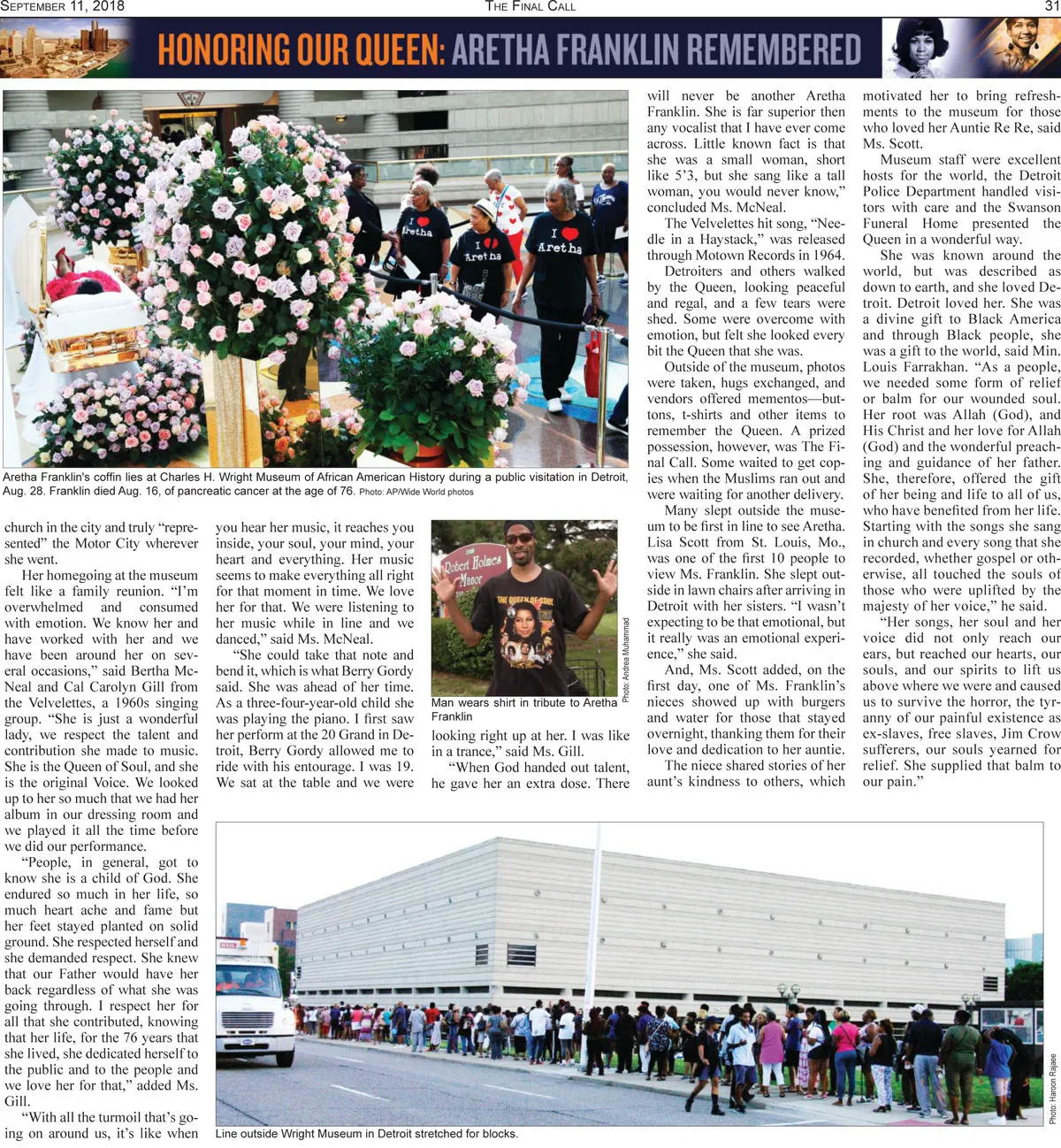 SEPTEMBER 11, 2018 THE FINAL CALL 31

HONORING OUR QUEEN: ARETHA FRANKLIN REMEMBERED

I ♥ Aretha

I ♥ Aretha

I ♥ Aretha

Aretha Franklin's coffin lies at Charles H. Wright Museum of African American History during a public visitation in Detroit, Aug. 28. Franklin died Aug. 16, of pancreatic cancer at the age of 76. Photo: AP/Wide World photos

church in the city and truly "represented" the Motor City wherever she went.

Her homegoing at the museum felt like a family reunion. "I'm overwhelmed and consumed with emotion. We know her and we have worked with her and we have been around her on several occasions," said Bertha McNeal and Cal Carolyn Gill from the Velvelettes, a 1960s singing group. "She is just a wonderful lady, we respect the talent and contribution she made to music. She is the Queen of Soul, and she is the original Voice. We looked up to her so much that we had her album in our dressing room and we played it all the time before we did our performance.

"People, in general, got to know she is a child of God. She endured so much in her life, so much heart ache and fame but her feet stayed planted on solid ground. She respected herself and she demanded respect. She knew that our Father would have her back regardless of what she was going through. I respect her for all that she contributed, knowing that her life, for the 76 years that she lived, she dedicated herself to the public and to the people and we love her for that," added Ms. Gill.

"With all the turmoil that's going on around us, it's like when you hear her music, it reaches you inside, your soul, your mind, your heart and everything. Her music seems to make everything all right for that moment in time. We love her for that. We were listening to her music while in line and we danced," said Ms. McNeal.

"She could take that note and bend it, which is what Berry Gordy said. She was ahead of her time. As a three-four-year-old child she was playing the piano. I first saw her perform at the 20 Grand in Detroit, Berry Gordy allowed me to ride with his entourage. I was 19. We sat at the table and we were

Robert Holmes Manor

THE QUEEN OF SOUL

Photo: Andrea Muhammad

Man wears shirt in tribute to Aretha Franklin

looking right up at her. I was like in a trance," said Ms. Gill.

"When God handed out talent, he gave her an extra dose. There will never be another Aretha Franklin. She is far superior then any vocalist that I have ever come across. Little known fact is that she was a small woman, short like 5'3, but she sang like a tall woman, you would never know," concluded Ms. McNeal.

The Velvelettes hit song, "Needle in a Haystack," was released through Motown Records in 1964.

Detroiters and others walked by the Queen, looking peaceful and regal, and a few tears were shed. Some were overcome with emotion, but felt she looked every bit the Queen that she was.

Outside of the museum, photos were taken, hugs exchanged, and vendors offered mementos—buttons, t-shirts and other items to remember the Queen. A prized possession, however, was The Final Call. Some waited to get copies when the Muslims ran out and were waiting for another delivery.

Many slept outside the museum to be first in line to see Aretha. Lisa Scott from St. Louis, Mo., was one of the first 10 people to view Ms. Franklin. She slept outside in lawn chairs after arriving in Detroit with her sisters. "I wasn't expecting to be that emotional, but it really was an emotional experience," she said.

And, Ms. Scott added, on the first day, one of Ms. Franklin's nieces showed up with burgers and water for those that stayed overnight, thanking them for their love and dedication to her auntie.

The niece shared stories of her aunt's kindness to others, which motivated her to bring refreshments to the museum for those who loved her Auntie Re Re, said Ms. Scott.

Museum staff were excellent hosts for the world, the Detroit Police Department handled visitors with care and the Swanson Funeral Home presented the Queen in a wonderful way.

She was known around the world, but was described as down to earth, and she loved Detroit. Detroit loved her. She was a divine gift to Black America and through Black people, she was a gift to the world, said Min. Louis Farrakhan. "As a people, we needed some form of relief or balm for our wounded soul. Her root was Allah (God), and His Christ and her love for Allah (God) and the wonderful preaching and guidance of her father. She, therefore, offered the gift of her being and life to all of us, who have benefited from her life. Starting with the songs she sang in church and every song that she recorded, whether gospel or otherwise, all touched the souls of those who were uplifted by the majesty of her voice," he said.

"Her songs, her soul and her voice did not only reach our ears, but reached our hearts, our souls, and our spirits to lift us above where we were and caused us to survive the horror, the tyranny of our painful existence as ex-slaves, free slaves, Jim Crow sufferers, our souls yearned for relief. She supplied that balm to our pain."

Photo: Haroon Rajaee

Line outside Wright Museum in Detroit stretched for blocks.